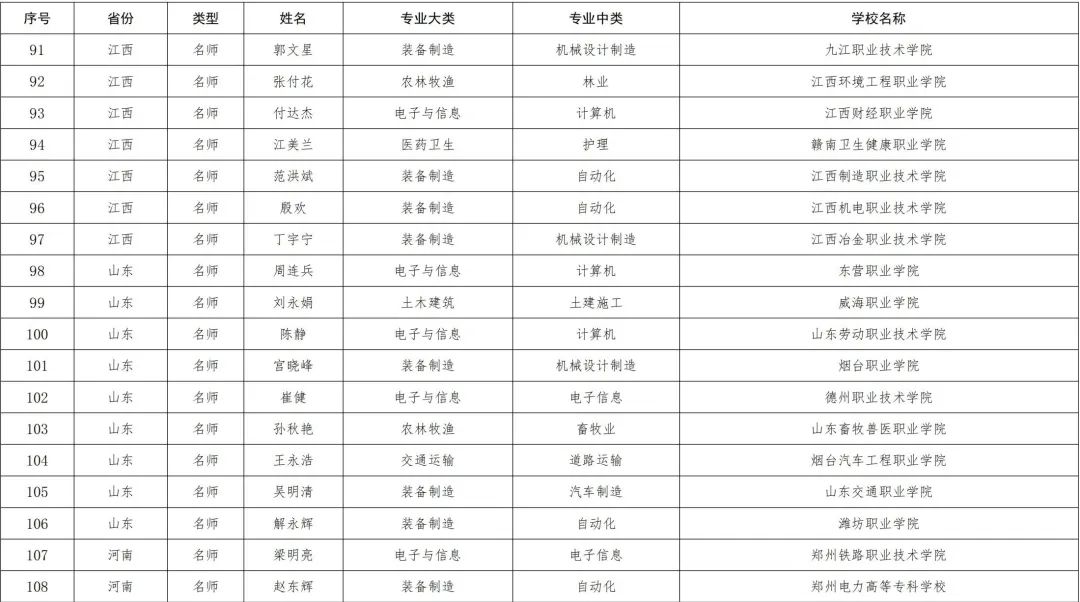 | 序号 | 省份 | 类型 | 姓名 | 专业大类 | 专业中类 | 学校名称 |
|---|---|---|---|---|---|---|
| 91 | 江西 | 名师 | 郭文星 | 装备制造 | 机械设计制造 | 九江职业技术学院 |
| 92 | 江西 | 名师 | 张付花 | 农林牧渔 | 林业 | 江西环境工程职业学院 |
| 93 | 江西 | 名师 | 付达杰 | 电子与信息 | 计算机 | 江西财经职业学院 |
| 94 | 江西 | 名师 | 江美兰 | 医药卫生 | 护理 | 赣南卫生健康职业学院 |
| 95 | 江西 | 名师 | 范洪斌 | 装备制造 | 自动化 | 江西制造职业技术学院 |
| 96 | 江西 | 名师 | 殷欢 | 装备制造 | 自动化 | 江西机电职业技术学院 |
| 97 | 江西 | 名师 | 丁宇宁 | 装备制造 | 机械设计制造 | 江西冶金职业技术学院 |
| 98 | 山东 | 名师 | 周连兵 | 电子与信息 | 计算机 | 东营职业学院 |
| 99 | 山东 | 名师 | 刘永娟 | 土木建筑 | 土建施工 | 威海职业学院 |
| 100 | 山东 | 名师 | 陈静 | 电子与信息 | 计算机 | 山东劳动职业技术学院 |
| 101 | 山东 | 名师 | 宫晓峰 | 装备制造 | 机械设计制造 | 烟台职业学院 |
| 102 | 山东 | 名师 | 崔健 | 电子与信息 | 电子信息 | 德州职业技术学院 |
| 103 | 山东 | 名师 | 孙秋艳 | 农林牧渔 | 畜牧业 | 山东畜牧兽医职业学院 |
| 104 | 山东 | 名师 | 王永浩 | 交通运输 | 道路运输 | 烟台汽车工程职业学院 |
| 105 | 山东 | 名师 | 吴明清 | 装备制造 | 汽车制造 | 山东交通职业学院 |
| 106 | 山东 | 名师 | 解永辉 | 装备制造 | 自动化 | 潍坊职业学院 |
| 107 | 河南 | 名师 | 梁明亮 | 电子与信息 | 电子信息 | 郑州铁路职业技术学院 |
| 108 | 河南 | 名师 | 赵东辉 | 装备制造 | 自动化 | 郑州电力高等专科学校 |